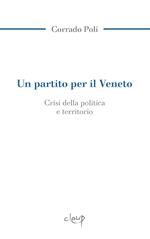 Corrado Poli

Un partito per il Veneto

Crisi della politica e territorio

cleup